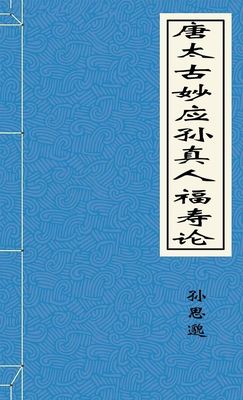 唐太古妙应孙真人福寿论

孙思邈